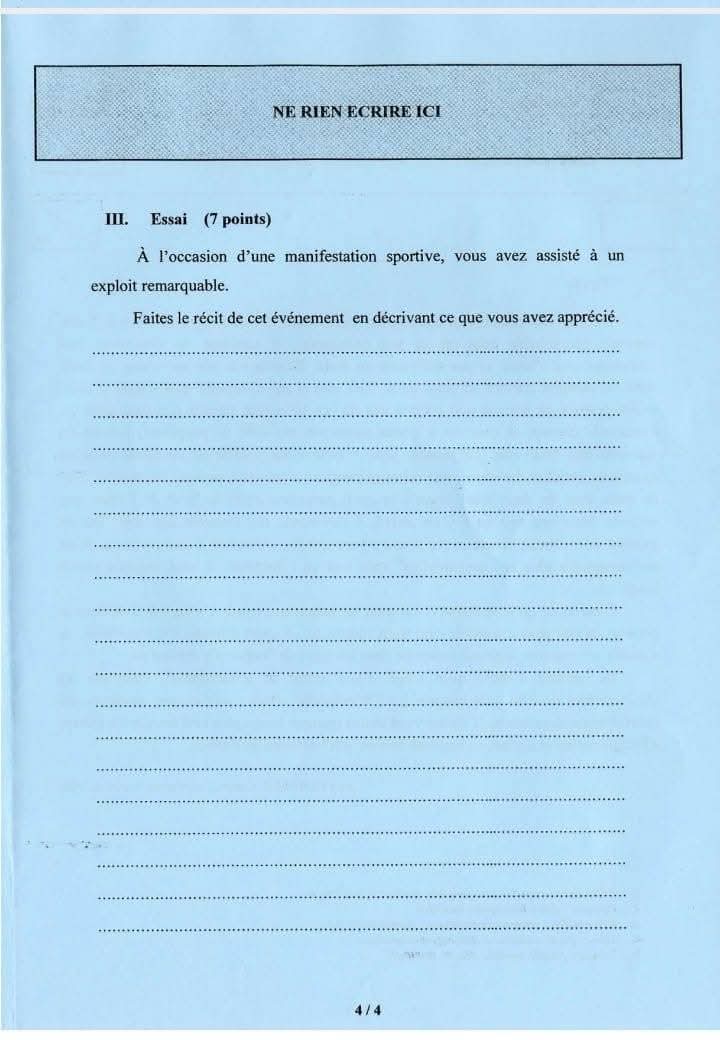 NE RIEN ECRIRE ICI

III. Essai (7 points)

À l'occasion d'une manifestation sportive, vous avez assisté à un exploit remarquable.

Faites le récit de cet événement en décrivant ce que vous avez apprécié.

____
____
____
____
____
____
____
____
____
____
____
____
____
____
____
____
____
____
____

4 / 4